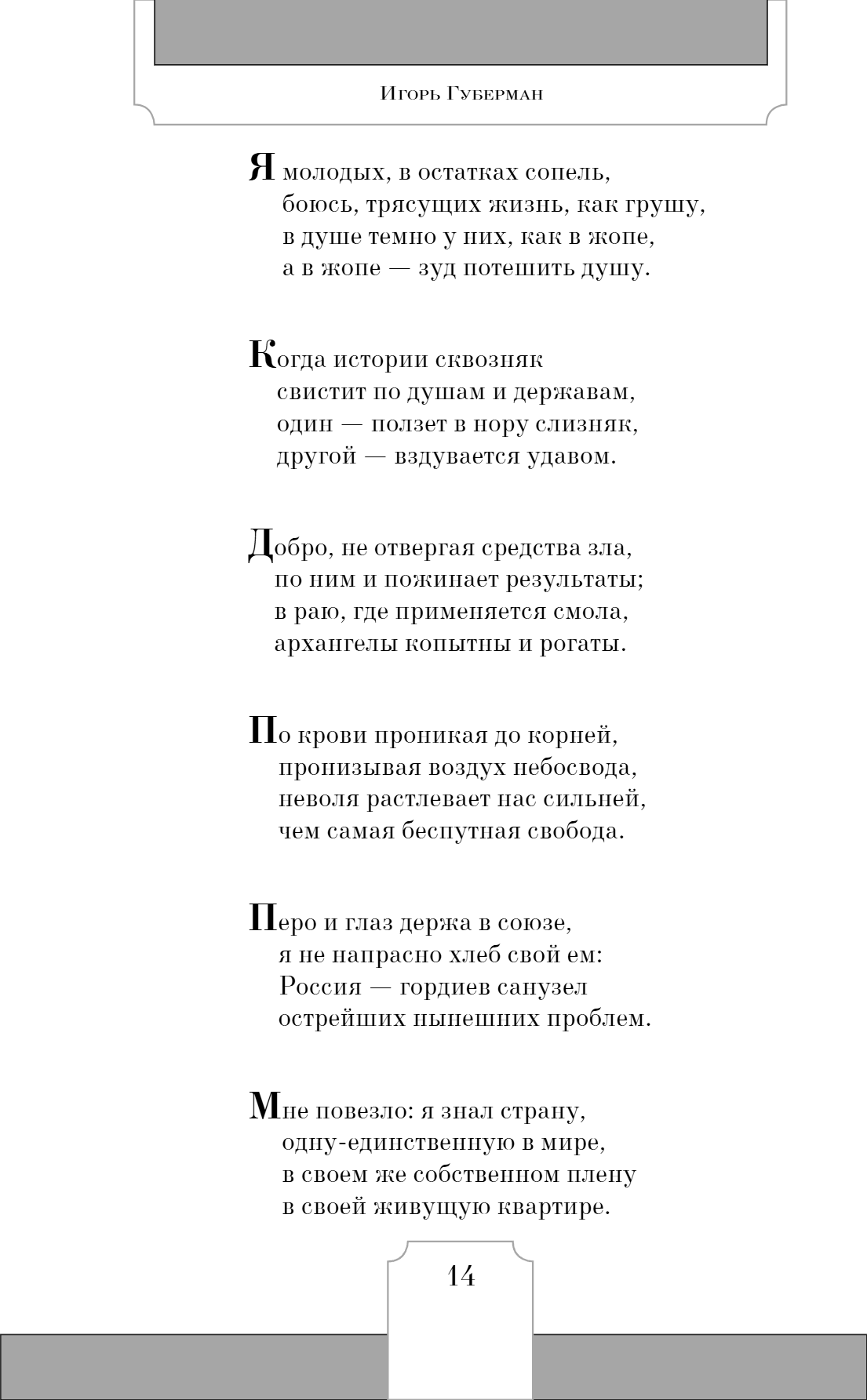 Игорь Губерман

Я молодых, в остатках сопель,
боюсь, трясущих жизнь, как грушу,
в душе темно у них, как в жопе,
а в жопе — зуд потешить душу.

Когда истории сквозняк
свистит по душам и державам,
один — ползет в нору слизняк,
другой — вздувается удавом.

Добро, не отвергая средства зла,
по ним и пожинает результаты;
в раю, где применяется смола,
архангелы копытны и рогаты.

По крови проникая до корней,
пронизывая воздух небосвода,
неволя растлевает нас сильней,
чем самая беспутная свобода.

Перо и глаз держа в союзе,
я не напрасно хлеб свой ем:
Россия — гордиев санузел
острейших нынешних проблем.

Мне повезло: я знал страну,
одну-единственную в мире,
в своем же собственном плену
в своей живущую квартире.

14